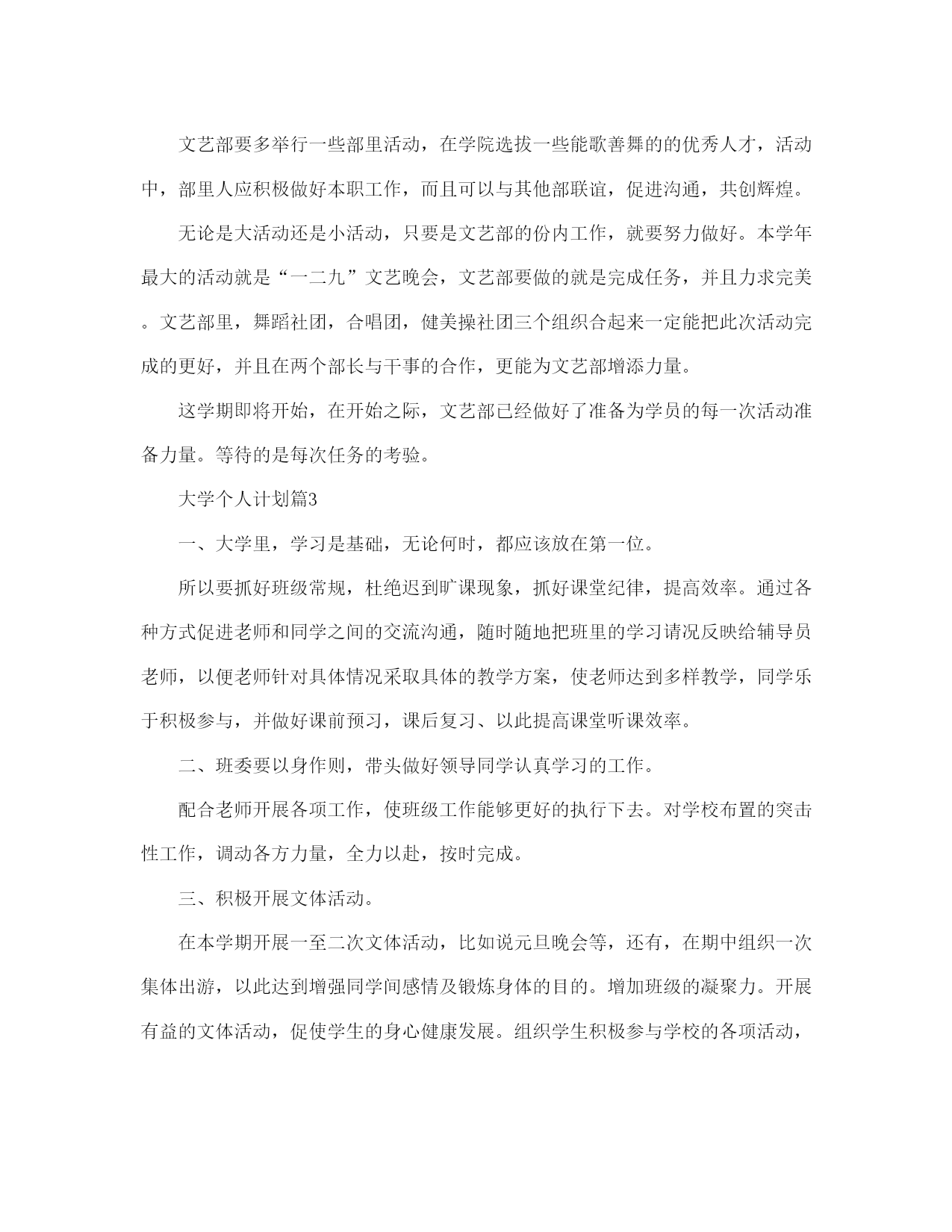 文艺部要多举行一些部里活动，在学院选拔一些能歌善舞的的优秀人才，活动中，部里人应积极做好本职工作，而且可以与其他部联谊，促进沟通，共创辉煌。

无论是大活动还是小活动，只要是文艺部的份内工作，就要努力做好。本学年最大的活动就是“一二九”文艺晚会，文艺部要做的就是完成任务，并且力求完美。文艺部里，舞蹈社团，合唱团，健美操社团三个组织合起来一定能把此次活动完成的更好，并且在两个部长与干事的合作，更能为文艺部增添力量。

这学期即将开始，在开始之际，文艺部已经做好了准备为学员的每一次活动准备力量。等待的是每次任务的考验。

大学个人计划篇3

一、大学里，学习是基础，无论何时，都应该放在第一位。

所以要抓好班级常规，杜绝迟到旷课现象，抓好课堂纪律，提高效率。通过各种方式促进老师和同学之间的交流沟通，随时随地把班里的学习请况反映给辅导员老师，以便老师针对具体情况采取具体的教学方案，使老师达到多样教学，同学乐于积极参与，并做好课前预习，课后复习、以此提高课堂听课效率。

二、班委要以身作则，带头做好领导同学认真学习的工作。

配合老师开展各项工作，使班级工作能够更好的执行下去。对学校布置的突击性工作，调动各方力量，全力以赴，按时完成。

三、积极开展文体活动。

在本学期开展一至二次文体活动，比如说元旦晚会等，还有，在期中组织一次集体出游，以此达到增强同学间感情及锻炼身体的目的。增加班级的凝聚力。开展有益的文体活动，促使学生的身心健康发展。组织学生积极参与学校的各项活动，